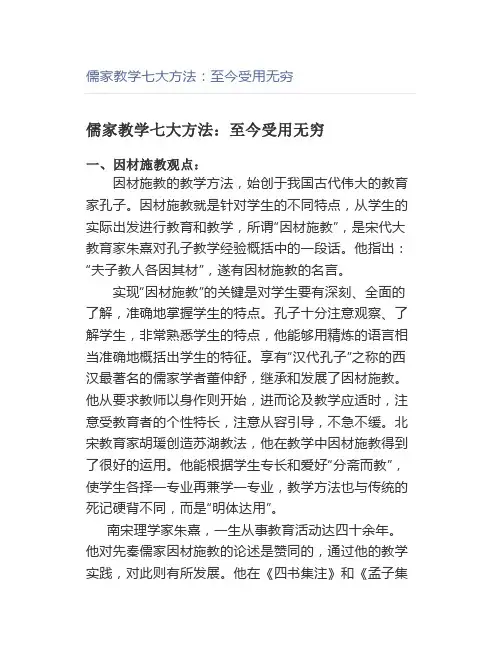 儒家教学七大方法：至今受用无穷

儒家教学七大方法：至今受用无穷

一、因材施教观点：

因材施教的教学方法，始创于我国古代伟大的教育家孔子。因材施教就是针对学生的不同特点，从学生的实际出发进行教育和教学，所谓“因材施教”，是宋代大教育家朱熹对孔子教学经验概括中的一段话。他指出：“夫子教人各因其材”，遂有因材施教的名言。

实现“因材施教”的关键是对学生要有深刻、全面的了解，准确地掌握学生的特点。孔子十分注意观察、了解学生，非常熟悉学生的特点，他能够用精炼的语言相当准确地概括出学生的特征。享有“汉代孔子”之称的西汉最著名的儒家学者董仲舒，继承和发展了因材施教。他从要求教师以身作则开始，进而论及教学应适时，注意受教育者的个性特长，注意从容引导，不急不缓。北宋教育家胡瑗创造苏湖教法，他在教学中因材施教得到了很好的运用。他能根据学生专长和爱好“分斋而教”，使学生各择一专业再兼学一专业，教学方法也与传统的死记硬背不同，而是“明体达用”。

南宋理学家朱熹，一生从事教育活动达四十余年。他对先秦儒家因材施教的论述是赞同的，通过他的教学实践，对此则有所发展。他在《四书集注》和《孟子集